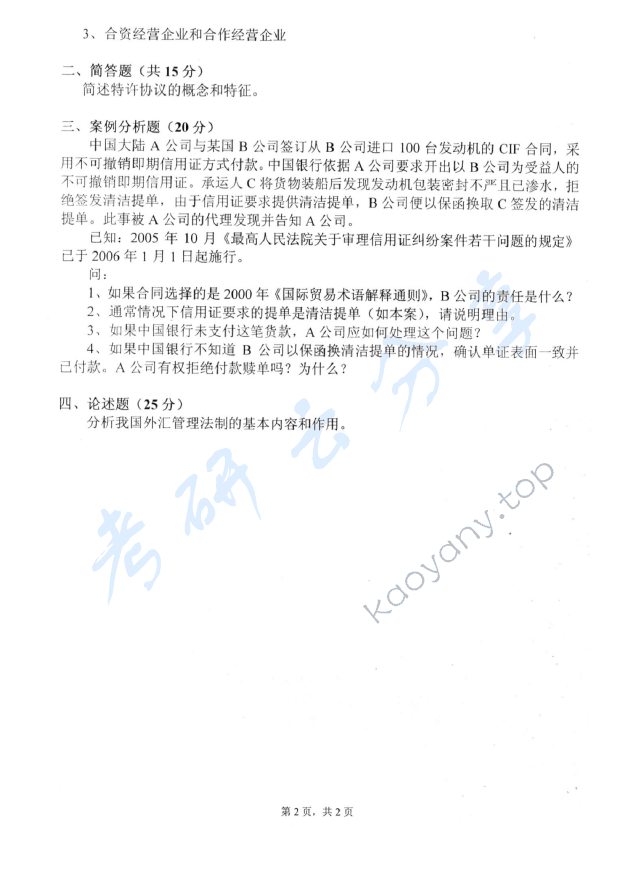 3、合资经营企业和合作经营企业

二、简答题（共 15 分）
简述特许协议的概念和特征。

三、案例分析题（20 分）
中国大陆 A 公司与某国 B 公司签订从 B 公司进口 100 台发动机的 CIF 合同，采用不可撤销即期信用证方式付款。中国银行依据 A 公司要求开出以 B 公司为受益人的不可撤销即期信用证。承运人 C 将货物装船后发现发动机包装密封不严且已渗水，拒绝签发清洁提单，由于信用证要求提供清洁提单，B 公司便以保函换取 C 签发的清洁提单。此事被 A 公司的代理发现并告知 A 公司。
已知：2005 年 10 月《最高人民法院关于审理信用证纠纷案件若干问题的规定》已于 2006 年 1 月 1 日起施行。
问：
1、如果合同选择的是 2000 年《国际贸易术语解释通则》，B 公司的责任是什么？
2、通常情况下信用证要求的提单是清洁提单（如本案），请说明理由。
3、如果中国银行未支付这笔货款，A 公司应如何处理这个问题？
4、如果中国银行不知道 B 公司以保函换清洁提单的情况，确认单证表面一致并已付款。A 公司有权拒绝付款赎单吗？为什么？

四、论述题（25 分）
分析我国外汇管理法制的基本内容和作用。

考研云分享
kaoyany.top

第 2 页，共 2 页